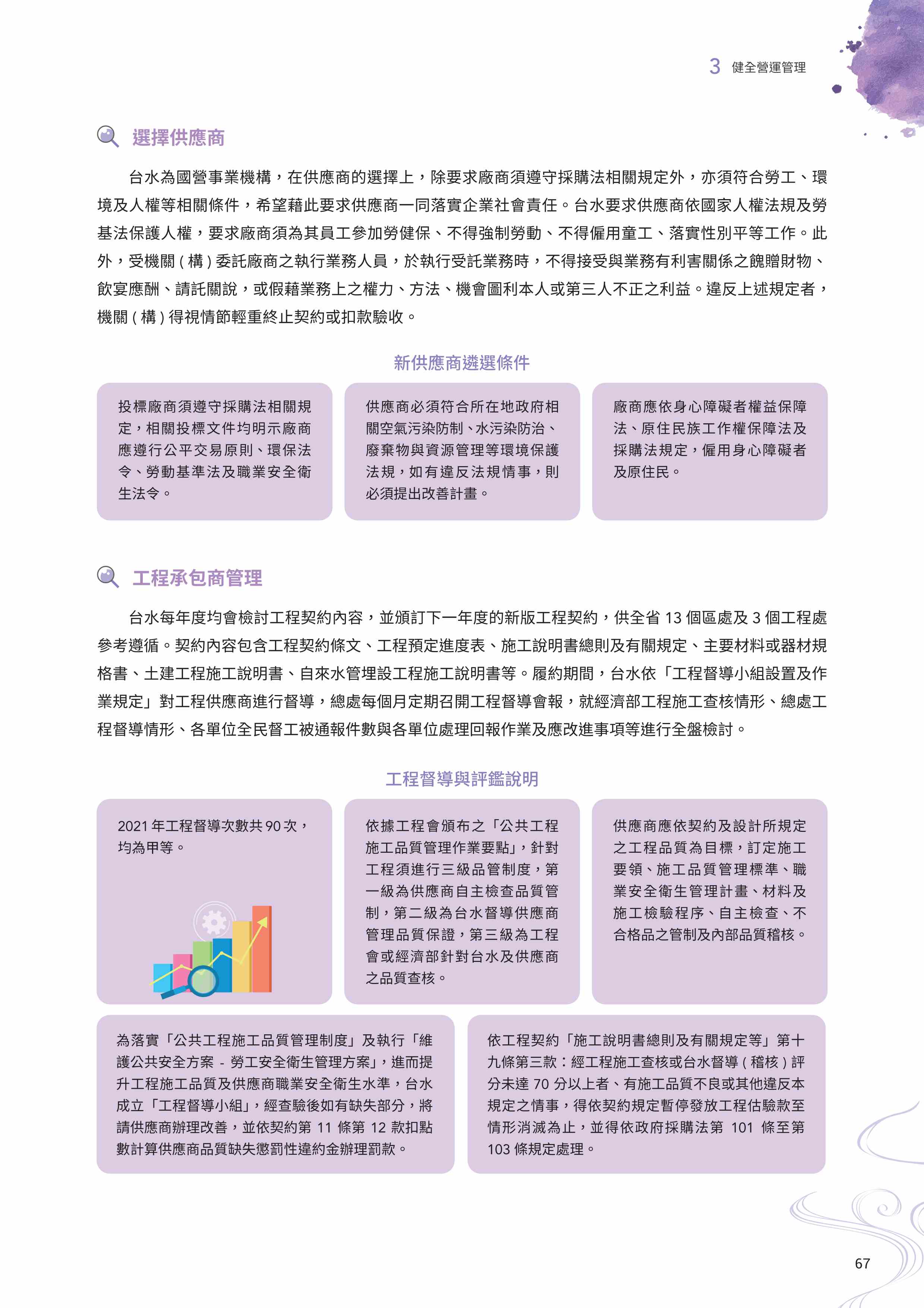 3 健全營運管理

選擇供應商

台水為國營事業機構，在供應商的選擇上，除要求廠商須遵守採購法相關規定外，亦須符合勞工、環境及人權等相關條件，希望藉此要求供應商一同落實企業社會責任。台水要求供應商依國家人權法規及勞基法保護人權，要求廠商須為其員工參加勞健保、不得強制勞動、不得僱用童工、落實性別平等工作。此外，受機關 ( 構 ) 委託廠商之執行業務人員，於執行受託業務時，不得接受與業務有利害關係之餽贈財物、飲宴應酬、請託關說，或假藉業務上之權力、方法、機會圖利本人或第三人不正之利益。違反上述規定者，機關 ( 構 ) 得視情節輕重終止契約或扣款驗收。

新供應商遴選條件

投標廠商須遵守採購法相關規定，相關投標文件均明示廠商應遵行公平交易原則、環保法令、勞動基準法及職業安全衛生法令。

供應商必須符合所在地政府相關空氣污染防制、水污染防治、廢棄物與資源管理等環境保護法規，如有違反法規情事，則必須提出改善計畫。

廠商應依身心障礙者權益保障法、原住民族工作權保障法及採購法規定，僱用身心障礙者及原住民。

工程承包商管理

台水每年度均會檢討工程契約內容，並頒訂下一年度的新版工程契約，供全省 13 個區處及 3 個工程處參考遵循。契約內容包含工程契約條文、工程預定進度表、施工說明書總則及有關規定、主要材料或器材規格書、土建工程施工說明書、自來水管埋設工程施工說明書等。履約期間，台水依「工程督導小組設置及作業規定」對工程供應商進行督導，總處每個月定期召開工程督導會報，就經濟部工程施工查核情形、總處工程督導情形、各單位全民督工被通報件數與各單位處理回報作業及應改進事項等進行全盤檢討。

工程督導與評鑑說明

2021 年工程督導次數共 90 次，均為甲等。

依據工程會頒布之「公共工程施工品質管理作業要點」，針對工程須進行三級品管制度，第一級為供應商自主檢查品質管制，第二級為台水督導供應商管理品質保證，第三級為工程會或經濟部針對台水及供應商之品質查核。

供應商應依契約及設計所規定之工程品質為目標，訂定施工要領、施工品質管理標準、職業安全衛生管理計畫、材料及施工檢驗程序、自主檢查、不合格品之管制及內部品質稽核。

為落實「公共工程施工品質管理制度」及執行「維護公共安全方案 - 勞工安全衛生管理方案」，進而提升工程施工品質及供應商職業安全衛生水準，台水成立「工程督導小組」，經查驗後如有缺失部分，將請供應商辦理改善，並依契約第 11 條第 12 款扣點數計算供應商品質缺失懲罰性違約金辦理罰款。

依工程契約「施工說明書總則及有關規定等」第十九條第三款：經工程施工查核或台水督導 ( 稽核 ) 評分未達 70 分以上者、有施工品質不良或其他違反本規定之情事，得依契約規定暫停發放工程估驗款至情形消滅為止，並得依政府採購法第 101 條至第 103 條規定處理。

67